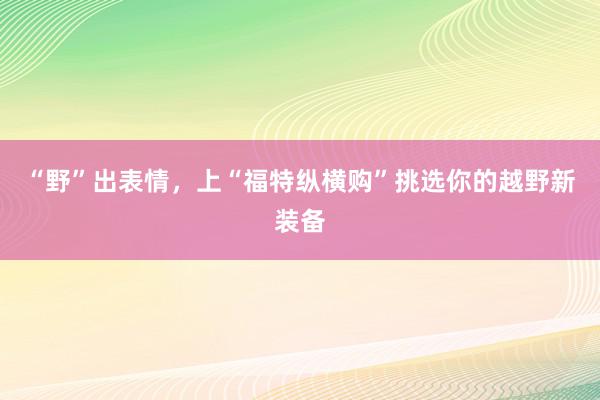 “野”出表情，上“福特纵横购”挑选你的越野新装备